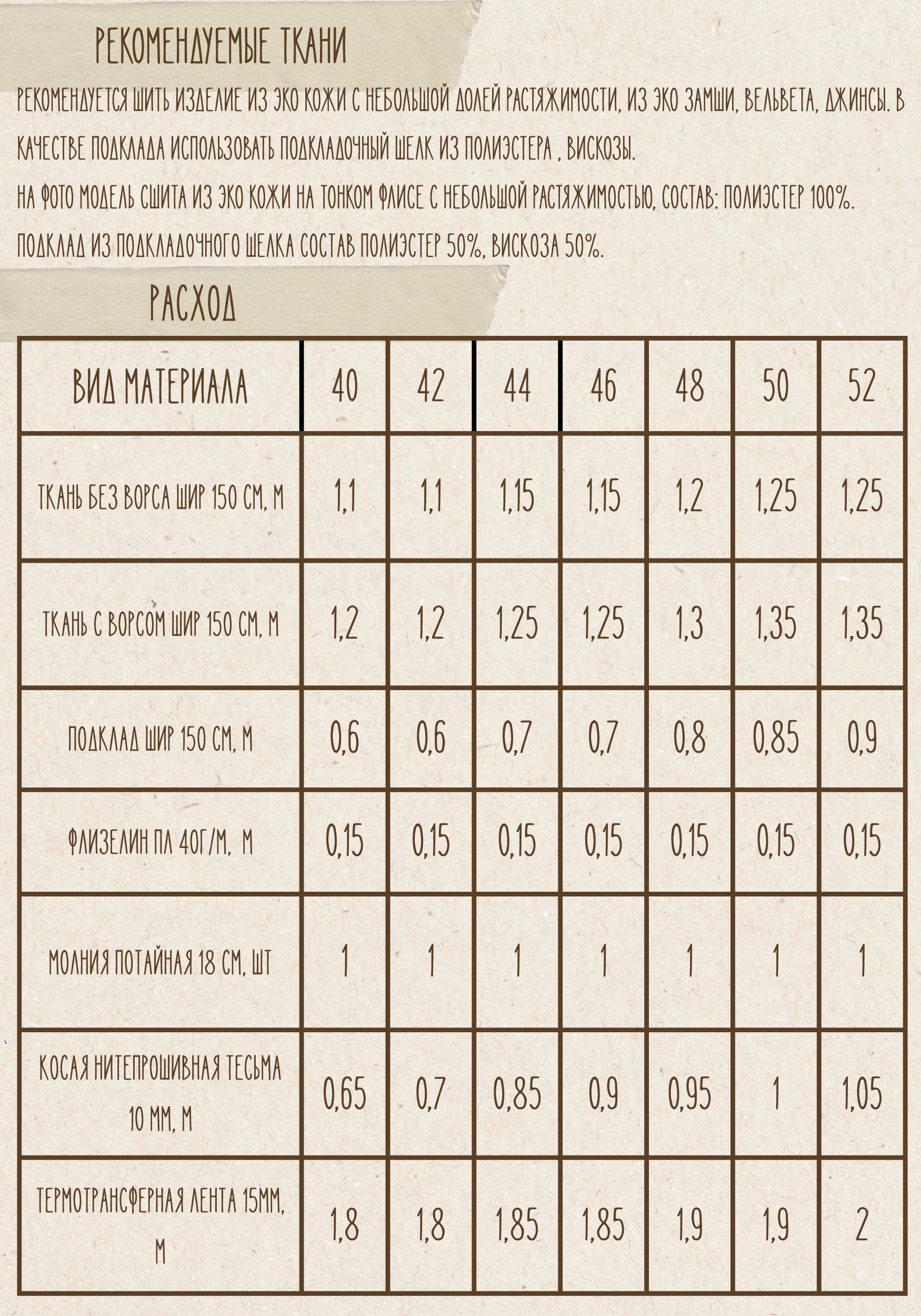 РЕКОМЕНДУЕМЫЕ ТКАНИ

РЕКОМЕНДУЕТСЯ ШИТЬ ИЗДЕЛИЕ ИЗ ЭКО КОЖИ С НЕБОЛЬШОЙ ДОЛЕЙ РАСТЯЖИМОСТИ, ИЗ ЭКО ЗАМШИ, ВЕЛЬВЕТА, ДЖИНСЫ. В КАЧЕСТВЕ ПОДКЛАДА ИСПОЛЬЗОВАТЬ ПОДКЛАДОЧНЫЙ ШЕЛК ИЗ ПОЛИЭСТЕРА , ВИСКОЗЫ.

НА ФОТО МОДЕЛЬ СШИТА ИЗ ЭКО КОЖИ НА ТОНКОМ ФЛИСЕ С НЕБОЛЬШОЙ РАСТЯЖИМОСТЬЮ, СОСТАВ: ПОЛИЭСТЕР 100%.

ПОДКЛАД ИЗ ПОДКЛАДОЧНОГО ШЕЛКА СОСТАВ ПОЛИЭСТЕР 50%, ВИСКОЗА 50%.

РАСХОД

| ВИД МАТЕРИАЛА | 40 | 42 | 44 | 46 | 48 | 50 | 52 |
|---|---|---|---|---|---|---|---|
| ТКАНЬ БЕЗ ВОРСА ШИР 150 СМ, М | 1,1 | 1,1 | 1,15 | 1,15 | 1,2 | 1,25 | 1,25 |
| ТКАНЬ С ВОРСОМ ШИР 150 СМ, М | 1,2 | 1,2 | 1,25 | 1,25 | 1,3 | 1,35 | 1,35 |
| ПОДКЛАД ШИР 150 СМ, М | 0,6 | 0,6 | 0,7 | 0,7 | 0,8 | 0,85 | 0,9 |
| ФЛИЗЕЛИН ПЛ 40Г/М, М | 0,15 | 0,15 | 0,15 | 0,15 | 0,15 | 0,15 | 0,15 |
| МОЛНИЯ ПОТАЙНАЯ 18 СМ, ШТ | 1 | 1 | 1 | 1 | 1 | 1 | 1 |
| КОСАЯ НИТЕПРОШИВНАЯ ТЕСЬМА 10 ММ, М | 0,65 | 0,7 | 0,85 | 0,9 | 0,95 | 1 | 1,05 |
| ТЕРМОТРАНСФЕРНАЯ ЛЕНТА 15ММ, М | 1,8 | 1,8 | 1,85 | 1,85 | 1,9 | 1,9 | 2 |